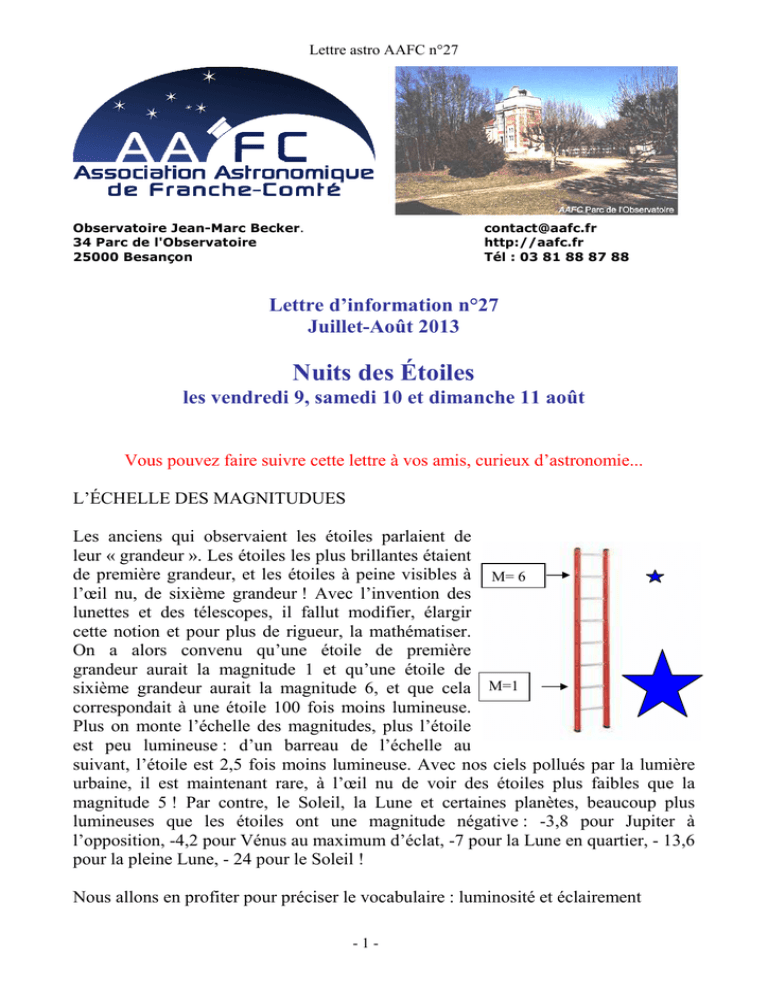 Lettre astro AAFC n°27

AAFC
Association Astronomique de Franche-Comté

AAFC Parc de l'Observatoire

Observatoire Jean-Marc Becker.
34 Parc de l'Observatoire
25000 Besançon

contact@aafc.fr
http://aafc.fr
Tél : 03 81 88 87 88

Lettre d'information n°27
Juillet-Août 2013

Nuits des Étoiles
les vendredi 9, samedi 10 et dimanche 11 août

Vous pouvez faire suivre cette lettre à vos amis, curieux d'astronomie...

L'ÉCHELLE DES MAGNITUDUES

Les anciens qui observaient les étoiles parlaient de leur « grandeur ». Les étoiles les plus brillantes étaient de première grandeur, et les étoiles à peine visibles à l'œil nu, de sixième grandeur ! Avec l'invention des lunettes et des télescopes, il fallut modifier, élargir cette notion et pour plus de rigueur, la mathématiser. On a alors convenu qu'une étoile de première grandeur aurait la magnitude 1 et qu'une étoile de sixième grandeur aurait la magnitude 6, et que cela correspondait à une étoile 100 fois moins lumineuse. Plus on monte l'échelle des magnitudes, plus l'étoile est peu lumineuse : d'un barreau de l'échelle au suivant, l'étoile est 2,5 fois moins lumineuse. Avec nos ciels pollués par la lumière urbaine, il est maintenant rare, à l'œil nu de voir des étoiles plus faibles que la magnitude 5 ! Par contre, le Soleil, la Lune et certaines planètes, beaucoup plus lumineuses que les étoiles ont une magnitude négative : -3,8 pour Jupiter à l'opposition, -4,2 pour Vénus au maximum d'éclat, -7 pour la Lune en quartier, - 13,6 pour la pleine Lune, - 24 pour le Soleil !

M= 6

M=1

Nous allons en profiter pour préciser le vocabulaire : luminosité et éclairement

- 1 -